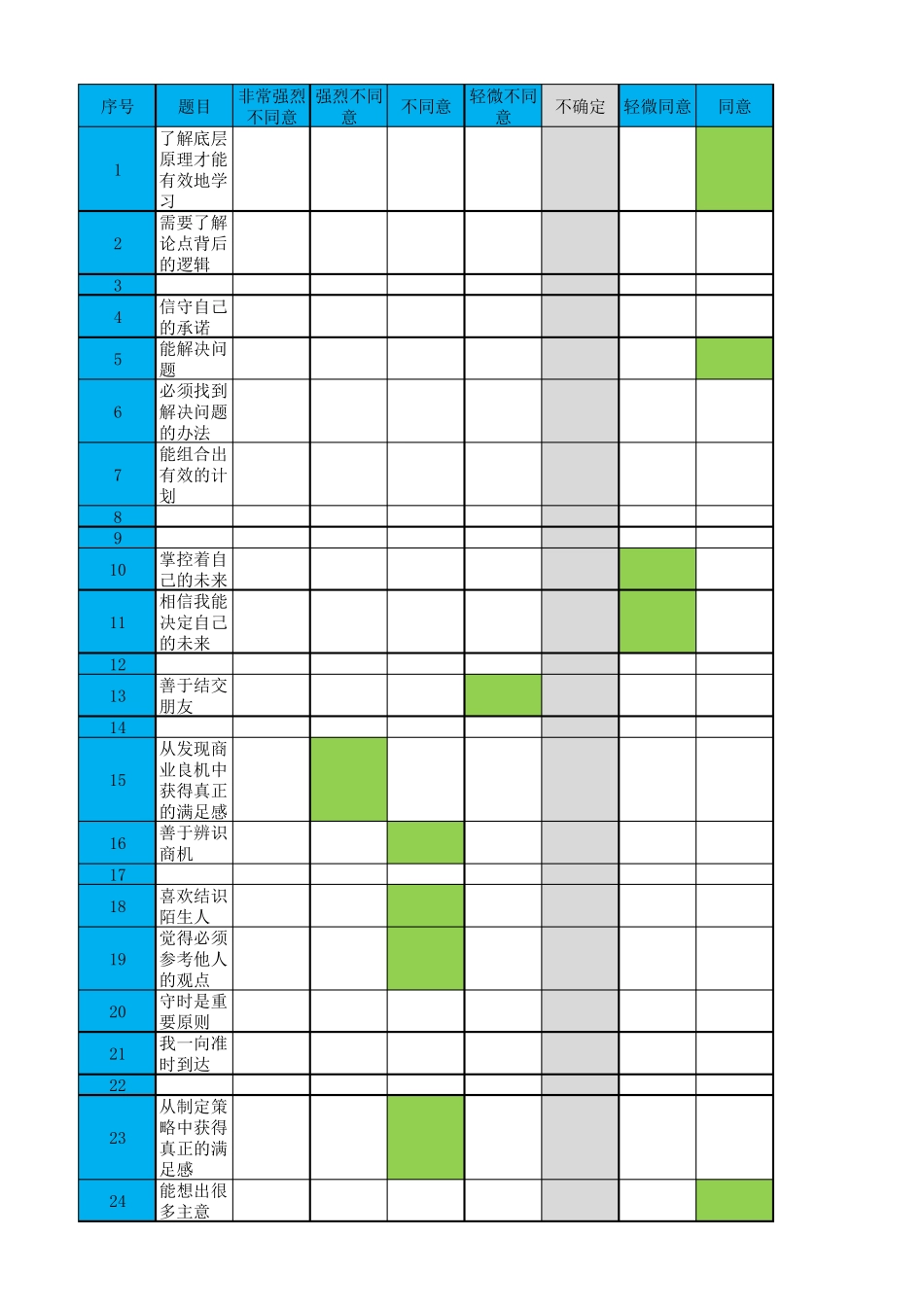 | 序号 | 题目 | 非常强烈不同意 | 强烈不同意 | 不同意 | 轻微不同意 | 不确定 | 轻微同意 | 同意 |
|---|---|---|---|---|---|---|---|---|
| 1 | 了解底层原理才能有效地学习 | | | | | | | |
| 2 | 需要了解论点背后的逻辑 | | | | | | | |
| 3 | | | | | | | | |
| 4 | 信守自己的承诺 | | | | | | | |
| 5 | 能解决问题 | | | | | | | |
| 6 | 必须找到解决问题的办法 | | | | | | | |
| 7 | 能组合出有效的计划 | | | | | | | |
| 8 | | | | | | | | |
| 9 | | | | | | | | |
| 10 | 掌控着自己的未来 | | | | | | | |
| 11 | 相信我能决定自己的未来 | | | | | | | |
| 12 | | | | | | | | |
| 13 | 善于结交朋友 | | | | | | | |
| 14 | | | | | | | | |
| 15 | 从发现商业良机中获得真正的满足感 | | | | | | | |
| 16 | 善于辨识商机 | | | | | | | |
| 17 | | | | | | | | |
| 18 | 喜欢结识陌生人 | | | | | | | |
| 19 | 觉得必须参考他人的观点 | | | | | | | |
| 20 | 守时是重要原则 | | | | | | | |
| 21 | 我一向准时到达 | | | | | | | |
| 22 | | | | | | | | |
| 23 | 从制定策略中获得真正的满足感 | | | | | | | |
| 24 | 能想出很多主意 | | | | | | | |